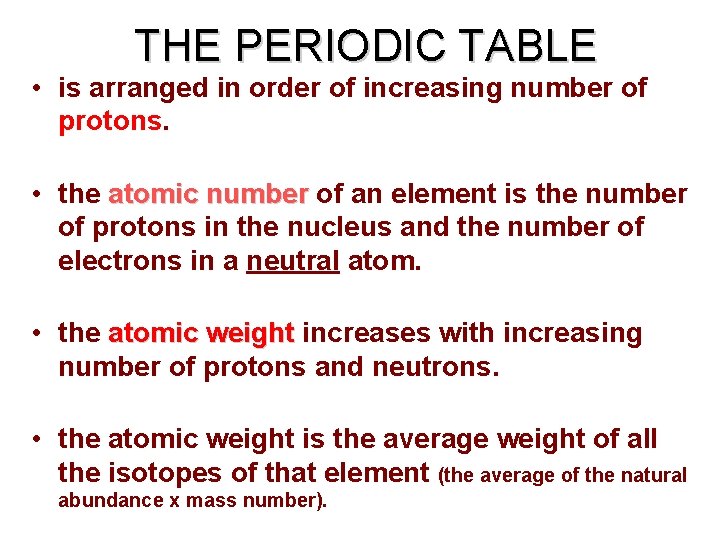 THE PERIODIC TABLE

• is arranged in order of increasing number of protons.

• the atomic number of an element is the number of protons in the nucleus and the number of electrons in a neutral atom.

• the atomic weight increases with increasing number of protons and neutrons.

• the atomic weight is the average weight of all the isotopes of that element (the average of the natural abundance x mass number).